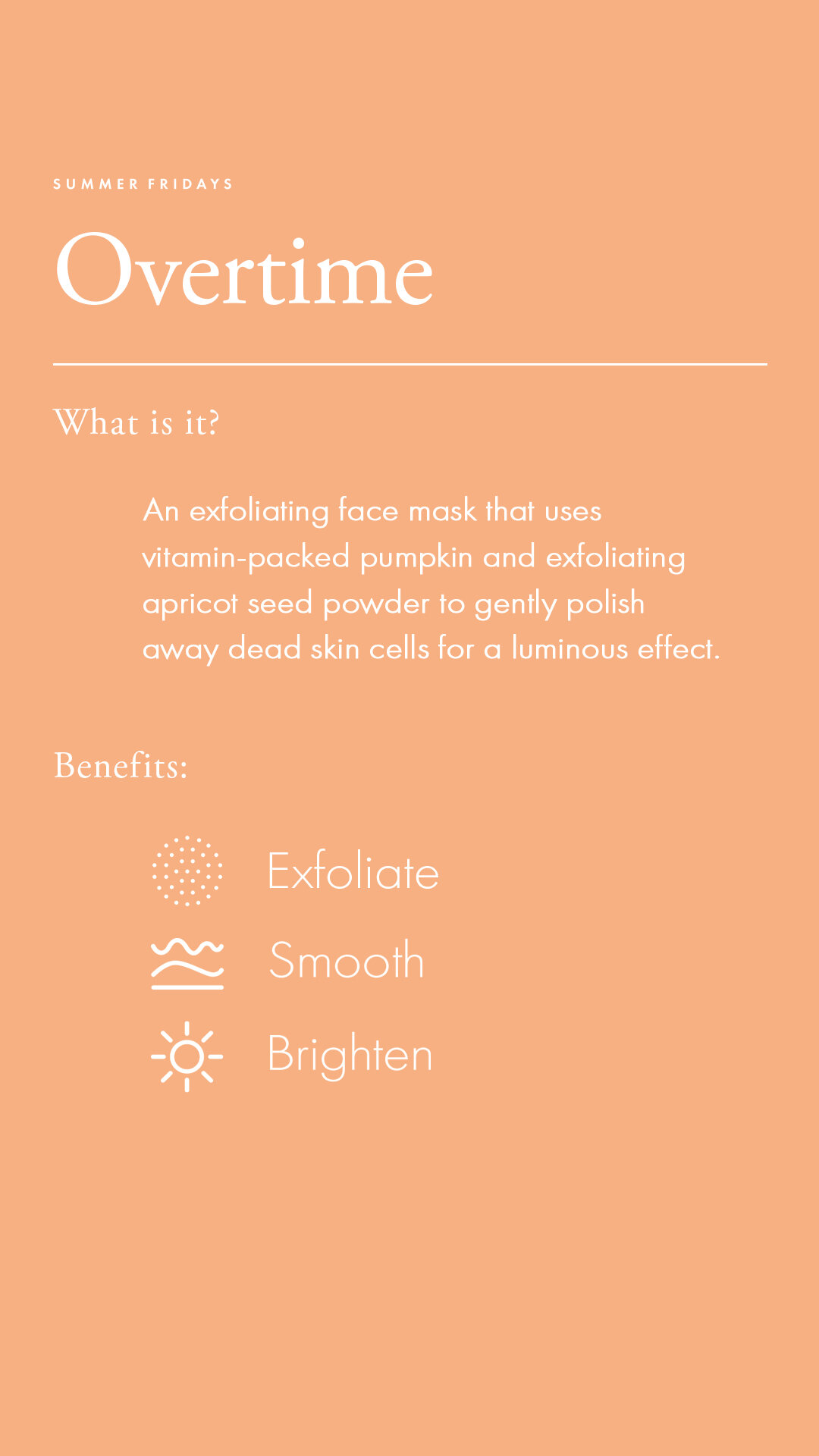 SUMMER FRIDAYS

Overtime

What is it?

An exfoliating face mask that uses vitamin-packed pumpkin and exfoliating apricot seed powder to gently polish away dead skin cells for a luminous effect.

Benefits:

Exfoliate

Smooth

Brighten